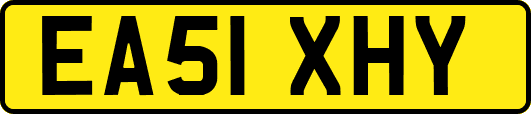 EA51 XHY